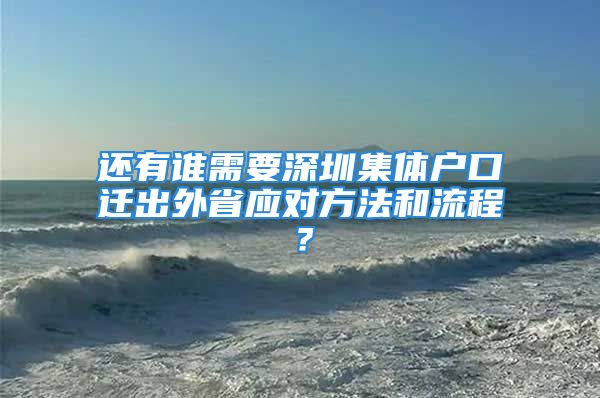 还有谁需要深圳集体户口迁出外省应对方法和流程？